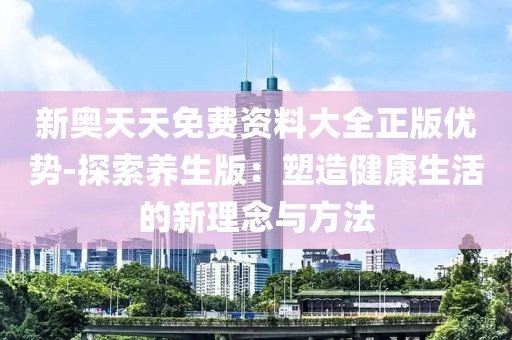 新奥天天免费资料大全正版优势-探索养生版：塑造健康生活的新理念与方法